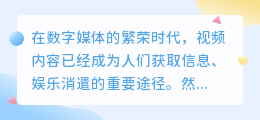 在数字媒体的繁荣时代，视频内容已经成为人们获取信息、娱乐消遣的重要途径。然...